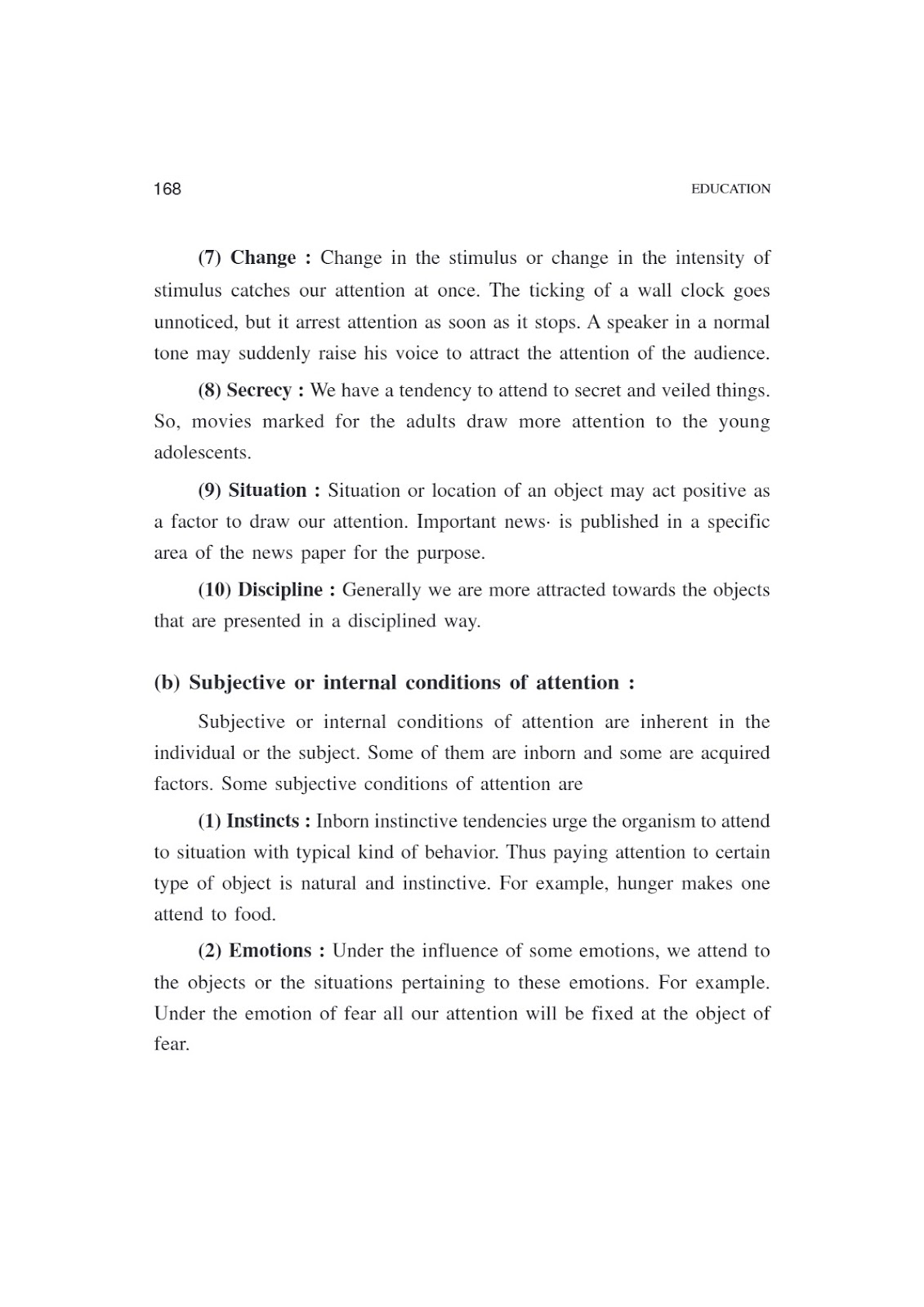 168 EDUCATION

(7) Change : Change in the stimulus or change in the intensity of stimulus catches our attention at once. The ticking of a wall clock goes unnoticed, but it arrest attention as soon as it stops. A speaker in a normal tone may suddenly raise his voice to attract the attention of the audience.

(8) Secrecy : We have a tendency to attend to secret and veiled things. So, movies marked for the adults draw more attention to the young adolescents.

(9) Situation : Situation or location of an object may act positive as a factor to draw our attention. Important news· is published in a specific area of the news paper for the purpose.

(10) Discipline : Generally we are more attracted towards the objects that are presented in a disciplined way.

(b) Subjective or internal conditions of attention :

Subjective or internal conditions of attention are inherent in the individual or the subject. Some of them are inborn and some are acquired factors. Some subjective conditions of attention are

(1) Instincts : Inborn instinctive tendencies urge the organism to attend to situation with typical kind of behavior. Thus paying attention to certain type of object is natural and instinctive. For example, hunger makes one attend to food.

(2) Emotions : Under the influence of some emotions, we attend to the objects or the situations pertaining to these emotions. For example. Under the emotion of fear all our attention will be fixed at the object of fear.